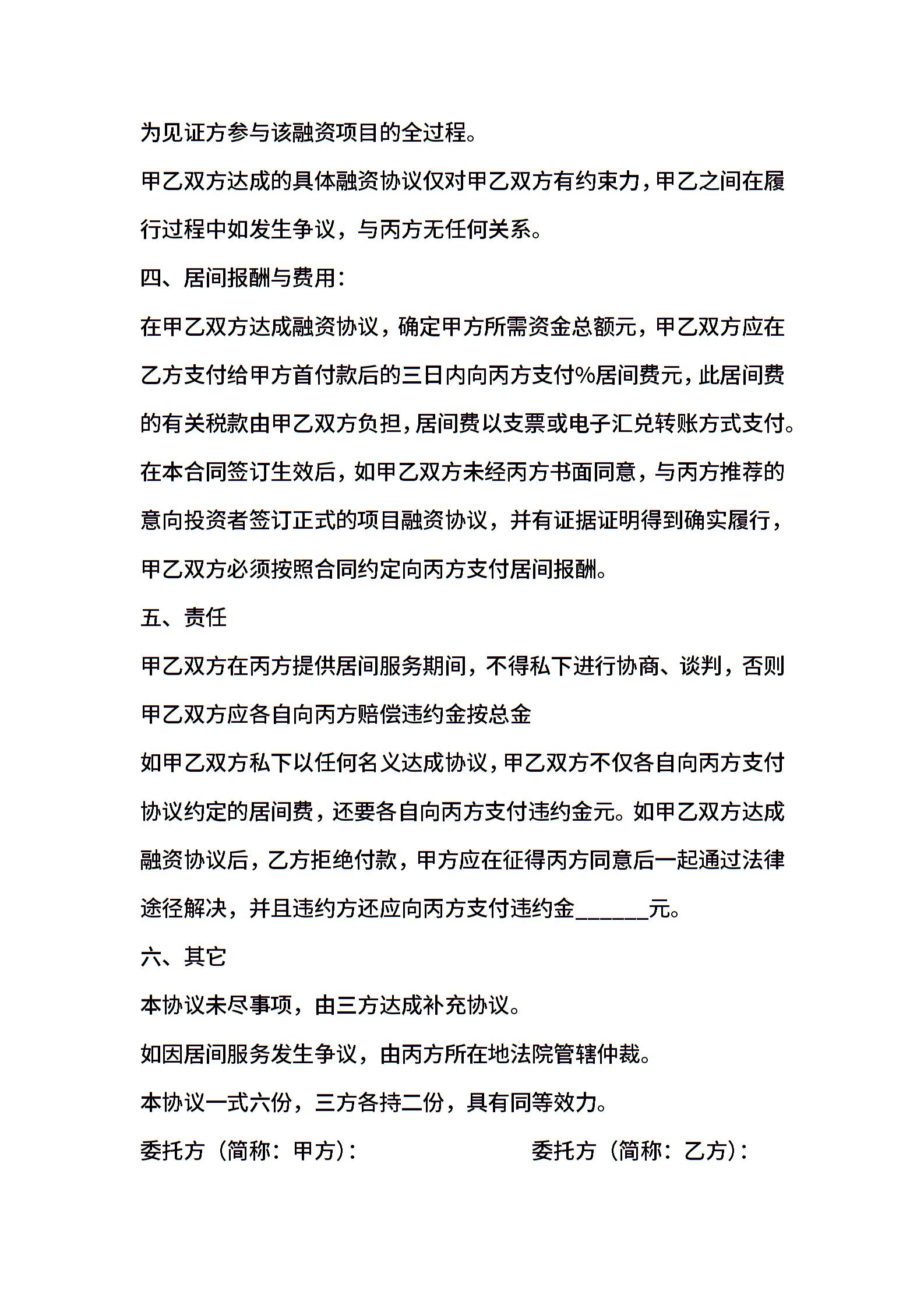 为见证方参与该融资项目的全过程。

甲乙双方达成的具体融资协议仅对甲乙双方有约束力，甲乙之间在履行过程中如发生争议，与丙方无任何关系。

四、居间报酬与费用：

在甲乙双方达成融资协议，确定甲方所需资金总额元，甲乙双方应在乙方支付给甲方首付款后的三日内向丙方支付%居间费元，此居间费的有关税款由甲乙双方负担，居间费以支票或电子汇兑转账方式支付。

在本合同签订生效后，如甲乙双方未经丙方书面同意，与丙方推荐的意向投资者签订正式的项目融资协议，并有证据证明得到确实履行，甲乙双方必须按照合同约定向丙方支付居间报酬。

五、责任

甲乙双方在丙方提供居间服务期间，不得私下进行协商、谈判，否则甲乙双方应各自向丙方赔偿违约金按总金

如甲乙双方私下以任何名义达成协议，甲乙双方不仅各自向丙方支付协议约定的居间费，还要各自向丙方支付违约金元。如甲乙双方达成融资协议后，乙方拒绝付款，甲方应在征得丙方同意后一起通过法律途径解决，并且违约方还应向丙方支付违约金______元。

六、其它

本协议未尽事项，由三方达成补充协议。

如因居间服务发生争议，由丙方所在地法院管辖仲裁。

本协议一式六份，三方各持二份，具有同等效力。

委托方（简称：甲方）：

委托方（简称：乙方）：